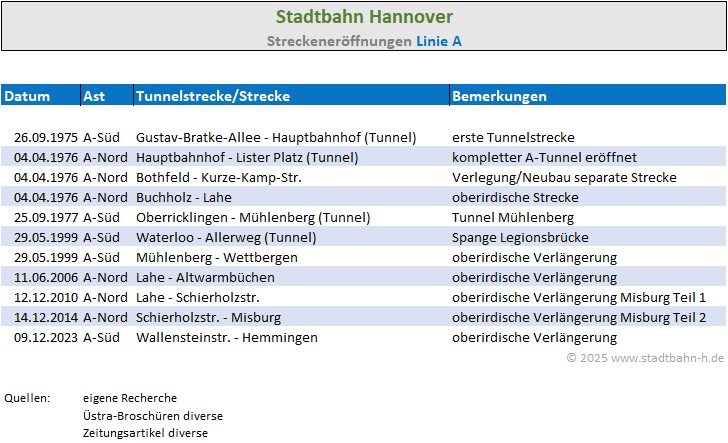 Stadtbahn Hannover

Streckeneröffnungen Linie A

| Datum | Ast | Tunnelstrecke/Strecke | Bemerkungen |
|---|---|---|---|
| 26.09.1975 | A-Süd | Gustav-Bratke-Allee - Hauptbahnhof (Tunnel) | erste Tunnelstrecke |
| 04.04.1976 | A-Nord | Hauptbahnhof - Lister Platz (Tunnel) | kompletter A-Tunnel eröffnet |
| 04.04.1976 | A-Nord | Bothfeld - Kurze-Kamp-Str. | Verlegung/Neubau separate Strecke |
| 04.04.1976 | A-Nord | Buchholz - Lahe | oberirdische Strecke |
| 25.09.1977 | A-Süd | Oberricklingen - Mühlenberg (Tunnel) | Tunnel Mühlenberg |
| 29.05.1999 | A-Süd | Waterloo - Allerweg (Tunnel) | Spange Legionsbrücke |
| 29.05.1999 | A-Süd | Mühlenberg - Wettbergen | oberirdische Verlängerung |
| 11.06.2006 | A-Nord | Lahe - Altwarmbüchen | oberirdische Verlängerung |
| 12.12.2010 | A-Nord | Lahe - Schierholzstr. | oberirdische Verlängerung Misburg Teil 1 |
| 14.12.2014 | A-Nord | Schierholzstr. - Misburg | oberirdische Verlängerung Misburg Teil 2 |
| 09.12.2023 | A-Süd | Wallensteinstr. - Hemmingen | oberirdische Verlängerung |

© 2025 www.stadtbahn-h.de

Quellen: eigene Recherche
Üstra-Broschüren diverse
Zeitungsartikel diverse